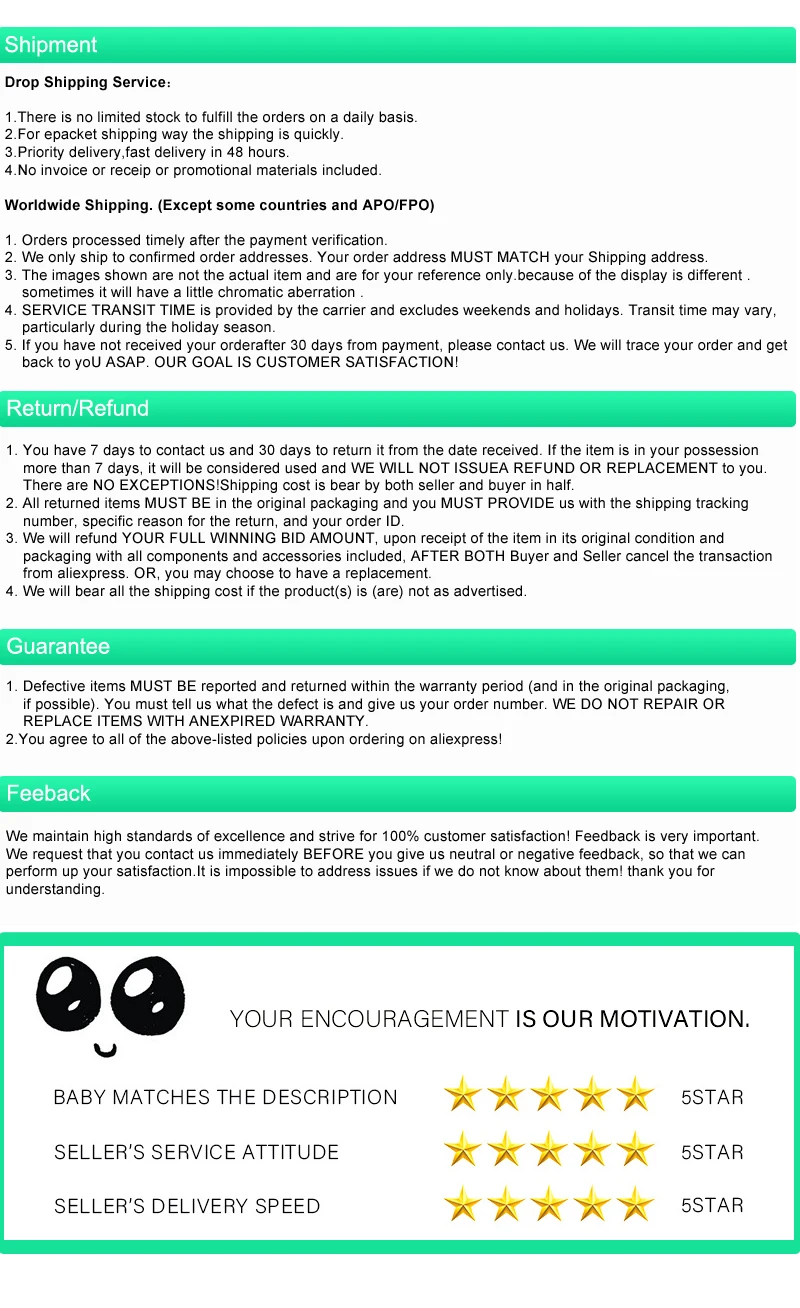 Shipment

Drop Shipping Service：

1.There is no limited stock to fulfill the orders on a daily basis.
2.For epacket shipping way the shipping is quickly.
3.Priority delivery,fast delivery in 48 hours.
4.No invoice or receip or promotional materials included.

Worldwide Shipping. (Except some countries and APO/FPO)

1. Orders processed timely after the payment verification.
2. We only ship to confirmed order addresses. Your order address MUST MATCH your Shipping address.
3. The images shown are not the actual item and are for your reference only.because of the display is different . sometimes it will have a little chromatic aberration .
4. SERVICE TRANSIT TIME is provided by the carrier and excludes weekends and holidays. Transit time may vary, particularly during the holiday season.
5. If you have not received your orderafter 30 days from payment, please contact us. We will trace your order and get back to yoU ASAP. OUR GOAL IS CUSTOMER SATISFACTION!

Return/Refund

1. You have 7 days to contact us and 30 days to return it from the date received. If the item is in your possession more than 7 days, it will be considered used and WE WILL NOT ISSUEA REFUND OR REPLACEMENT to you. There are NO EXCEPTIONS!Shipping cost is bear by both seller and buyer in half.
2. All returned items MUST BE in the original packaging and you MUST PROVIDE us with the shipping tracking number, specific reason for the return, and your order ID.
3. We will refund YOUR FULL WINNING BID AMOUNT, upon receipt of the item in its original condition and packaging with all components and accessories included, AFTER BOTH Buyer and Seller cancel the transaction from aliexpress. OR, you may choose to have a replacement.
4. We will bear all the shipping cost if the product(s) is (are) not as advertised.

Guarantee

1. Defective items MUST BE reported and returned within the warranty period (and in the original packaging, if possible). You must tell us what the defect is and give us your order number. WE DO NOT REPAIR OR REPLACE ITEMS WITH ANEXPIRED WARRANTY.
2.You agree to all of the above-listed policies upon ordering on aliexpress!

Feeback

We maintain high standards of excellence and strive for 100% customer satisfaction! Feedback is very important. We request that you contact us immediately BEFORE you give us neutral or negative feedback, so that we can perform up your satisfaction.It is impossible to address issues if we do not know about them! thank you for understanding.

YOUR ENCOURAGEMENT IS OUR MOTIVATION.

BABY MATCHES THE DESCRIPTION 5STAR

SELLER'S SERVICE ATTITUDE 5STAR

SELLER'S DELIVERY SPEED 5STAR